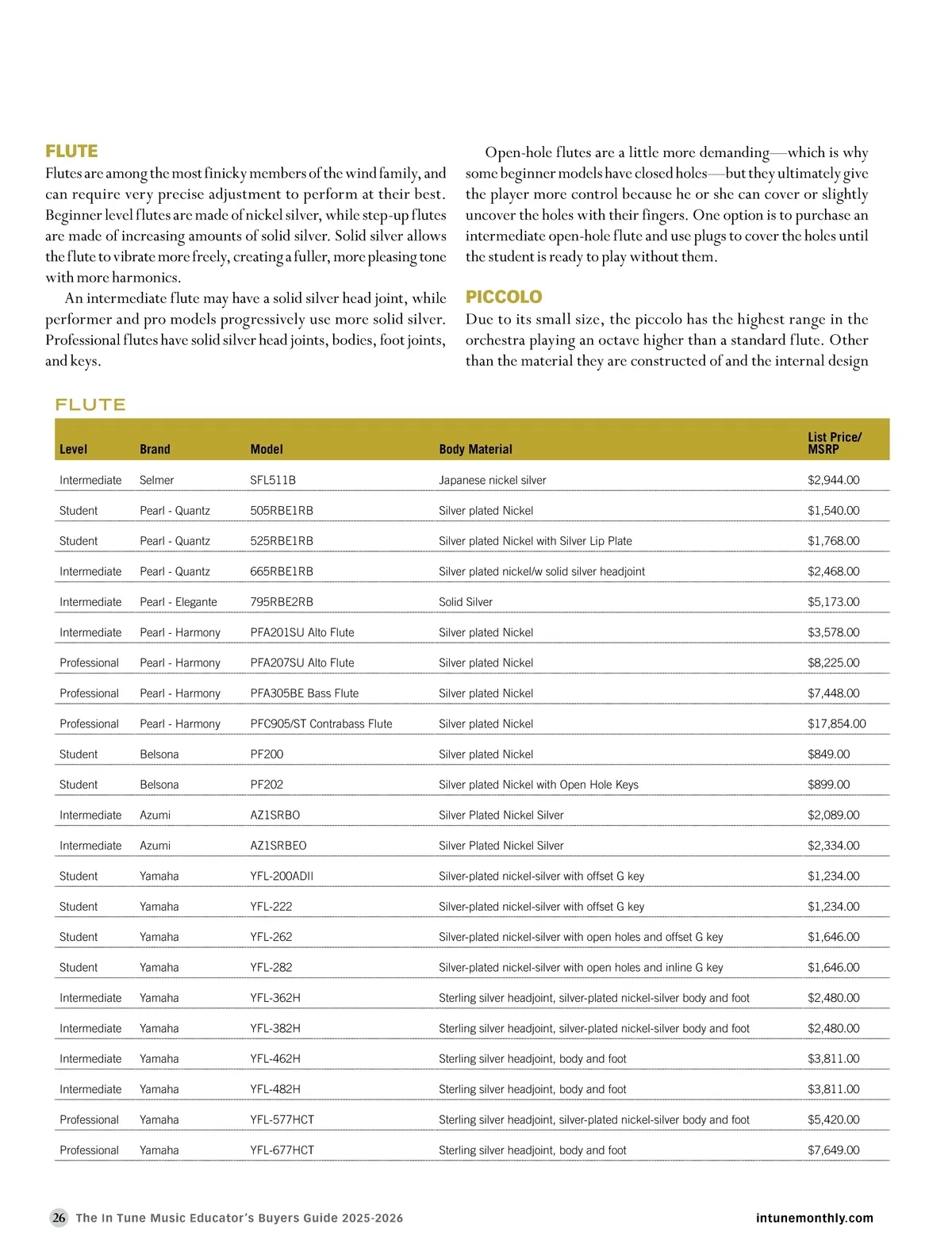 FLUTE
Flutes are among the most finicky members of the wind family, and can require very precise adjustment to perform at their best. Beginner level flutes are made of nickel silver, while step-up flutes are made of increasing amounts of solid silver. Solid silver allows the flute to vibrate more freely, creating a fuller, more pleasing tone with more harmonics.

An intermediate flute may have a solid silver head joint, while performer and pro models progressively use more solid silver. Professional flutes have solid silver head joints, bodies, foot joints, and keys.

Open-hole flutes are a little more demanding—which is why some beginner models have closed holes—but they ultimately give the player more control because he or she can cover or slightly uncover the holes with their fingers. One option is to purchase an intermediate open-hole flute and use plugs to cover the holes until the student is ready to play without them.

PICCOLO
Due to its small size, the piccolo has the highest range in the orchestra playing an octave higher than a standard flute. Other than the material they are constructed of and the internal design

FLUTE

| Level | Brand | Model | Body Material | List Price/ MSRP |
|---|---|---|---|---|
| Intermediate | Selmer | SFL511B | Japanese nickel silver | $2,944.00 |
| Student | Pearl - Quantz | 505RBE1RB | Silver plated Nickel | $1,540.00 |
| Student | Pearl - Quantz | 525RBE1RB | Silver plated Nickel with Silver Lip Plate | $1,768.00 |
| Intermediate | Pearl - Quantz | 665RBE1RB | Silver plated nickel/w solid silver headjoint | $2,468.00 |
| Intermediate | Pearl - Elegante | 795RBE2RB | Solid Silver | $5,173.00 |
| Intermediate | Pearl - Harmony | PFA201SU Alto Flute | Silver plated Nickel | $3,578.00 |
| Professional | Pearl - Harmony | PFA207SU Alto Flute | Silver plated Nickel | $8,225.00 |
| Professional | Pearl - Harmony | PFA305BE Bass Flute | Silver plated Nickel | $7,448.00 |
| Professional | Pearl - Harmony | PFC905/ST Contrabass Flute | Silver plated Nickel | $17,854.00 |
| Student | Belsona | PF200 | Silver plated Nickel | $849.00 |
| Student | Belsona | PF202 | Silver plated Nickel with Open Hole Keys | $899.00 |
| Intermediate | Azumi | AZ1SRBO | Silver Plated Nickel Silver | $2,089.00 |
| Intermediate | Azumi | AZ1SRBEO | Silver Plated Nickel Silver | $2,334.00 |
| Student | Yamaha | YFL-200ADII | Silver-plated nickel-silver with offset G key | $1,234.00 |
| Student | Yamaha | YFL-222 | Silver-plated nickel-silver with offset G key | $1,234.00 |
| Student | Yamaha | YFL-262 | Silver-plated nickel-silver with open holes and offset G key | $1,646.00 |
| Student | Yamaha | YFL-282 | Silver-plated nickel-silver with open holes and inline G key | $1,646.00 |
| Intermediate | Yamaha | YFL-362H | Sterling silver headjoint, silver-plated nickel-silver body and foot | $2,480.00 |
| Intermediate | Yamaha | YFL-382H | Sterling silver headjoint, silver-plated nickel-silver body and foot | $2,480.00 |
| Intermediate | Yamaha | YFL-462H | Sterling silver headjoint, body and foot | $3,811.00 |
| Intermediate | Yamaha | YFL-482H | Sterling silver headjoint, body and foot | $3,811.00 |
| Professional | Yamaha | YFL-577HCT | Sterling silver headjoint, silver-plated nickel-silver body and foot | $5,420.00 |
| Professional | Yamaha | YFL-677HCT | Sterling silver headjoint, body and foot | $7,649.00 |

26 The In Tune Music Educator's Buyers Guide 2025-2026 intunemonthly.com